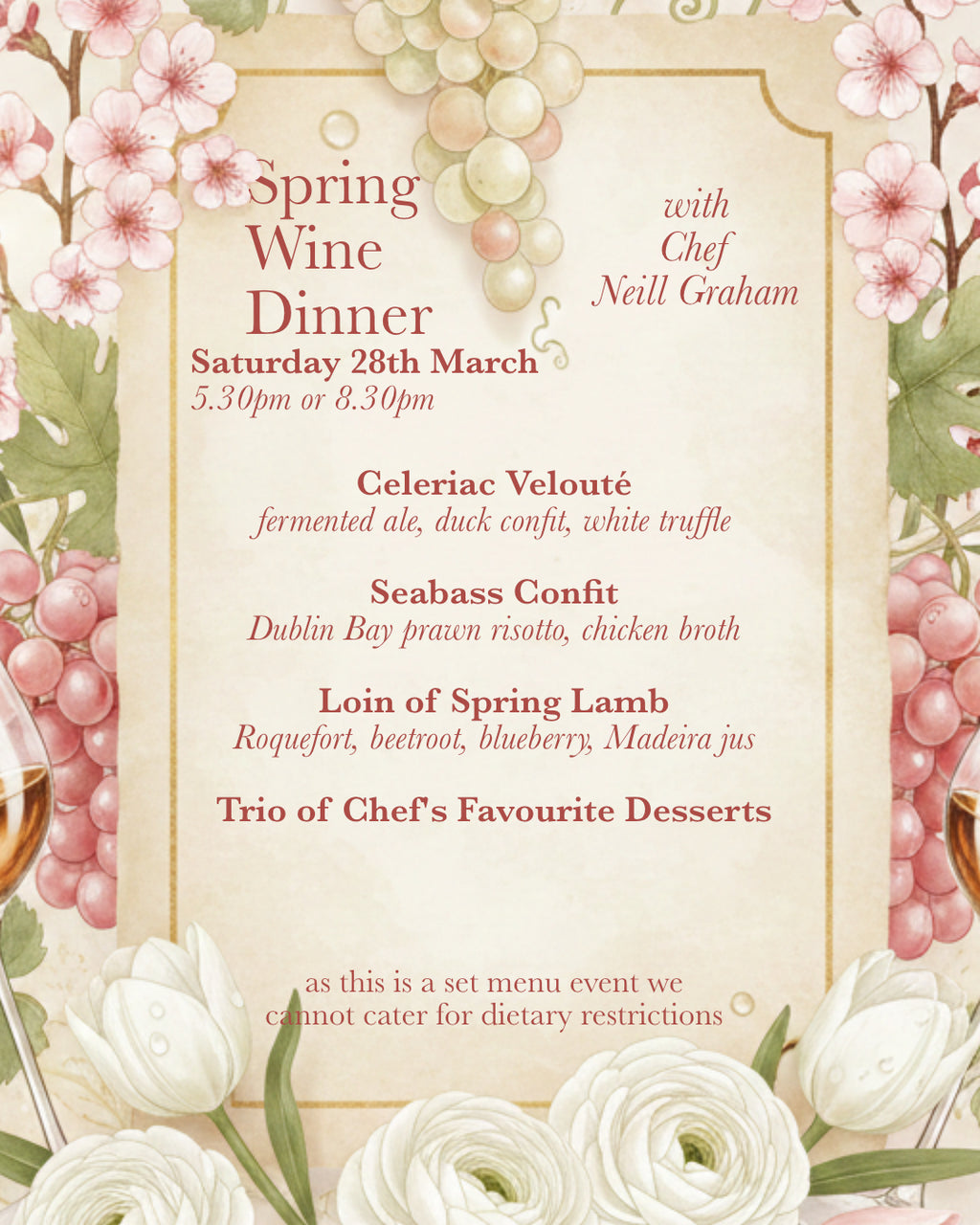 Spring Wine Dinner

with Chef Neill Graham

Saturday 28th March
5.30pm or 8.30pm

Celeriac Velouté
fermented ale, duck confit, white truffle

Seabass Confit
Dublin Bay prawn risotto, chicken broth

Loin of Spring Lamb
Roquefort, beetroot, blueberry, Madeira jus

Trio of Chef's Favourite Desserts

as this is a set menu event we cannot cater for dietary restrictions